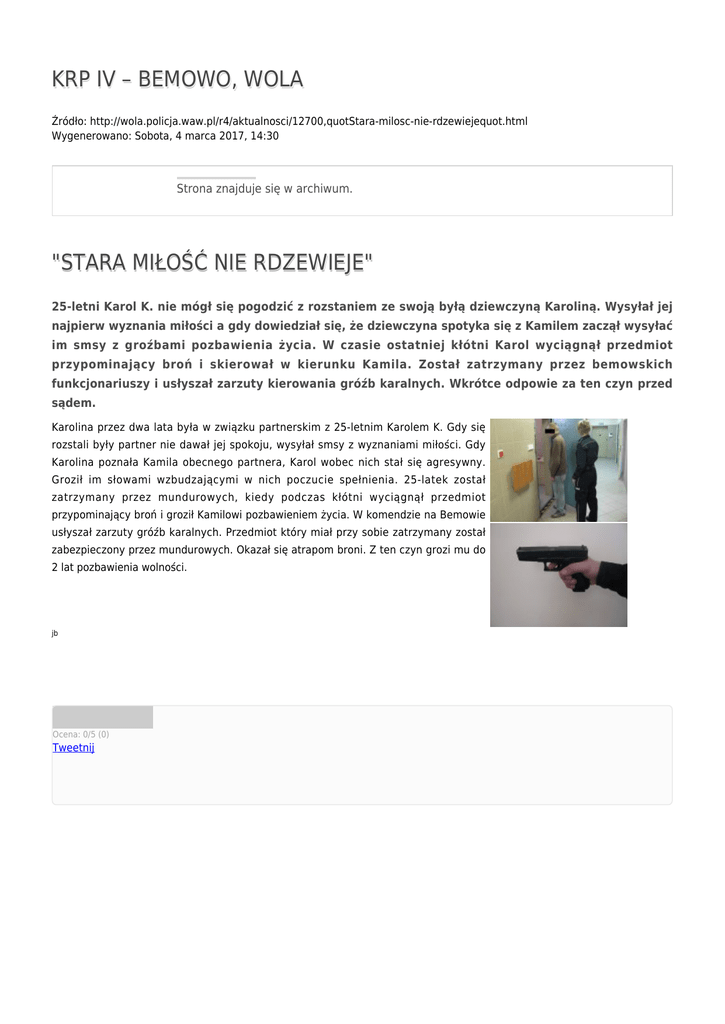 KRP IV – BEMOWO, WOLA

Źródło: http://wola.policja.waw.pl/r4/aktualnosci/12700,quotStara-milosc-nie-rdzewiejequot.html
Wygenerowano: Sobota, 4 marca 2017, 14:30

Strona znajduje się w archiwum.

"STARA MIŁOŚĆ NIE RDZEWIEJE"

25-letni Karol K. nie mógł się pogodzić z rozstaniem ze swoją byłą dziewczyną Karoliną. Wysyłał jej najpierw wyznania miłości a gdy dowiedział się, że dziewczyna spotyka się z Kamilem zaczął wysyłać im smsy z groźbami pozbawienia życia. W czasie ostatniej kłótni Karol wyciągnął przedmiot przypominający broń i skierował w kierunku Kamila. Został zatrzymany przez bemowskich funkcjonariuszy i usłyszał zarzuty kierowania gróźb karalnych. Wkrótce odpowie za ten czyn przed sądem.

Karolina przez dwa lata była w związku partnerskim z 25-letnim Karolem K. Gdy się rozstali były partner nie dawał jej spokoju, wysyłał smsy z wyznaniami miłości. Gdy Karolina poznała Kamila obecnego partnera, Karol wobec nich stał się agresywny. Groził im słowami wzbudzającymi w nich poczucie spełnienia. 25-latek został zatrzymany przez mundurowych, kiedy podczas kłótni wyciągnął przedmiot przypominający broń i groził Kamilowi pozbawieniem życia. W komendzie na Bemowie usłyszał zarzuty gróźb karalnych. Przedmiot który miał przy sobie zatrzymany został zabezpieczony przez mundurowych. Okazał się atrapom broni. Z ten czyn grozi mu do 2 lat pozbawienia wolności.

jb

Ocena: 0/5 (0)
Tweetnij